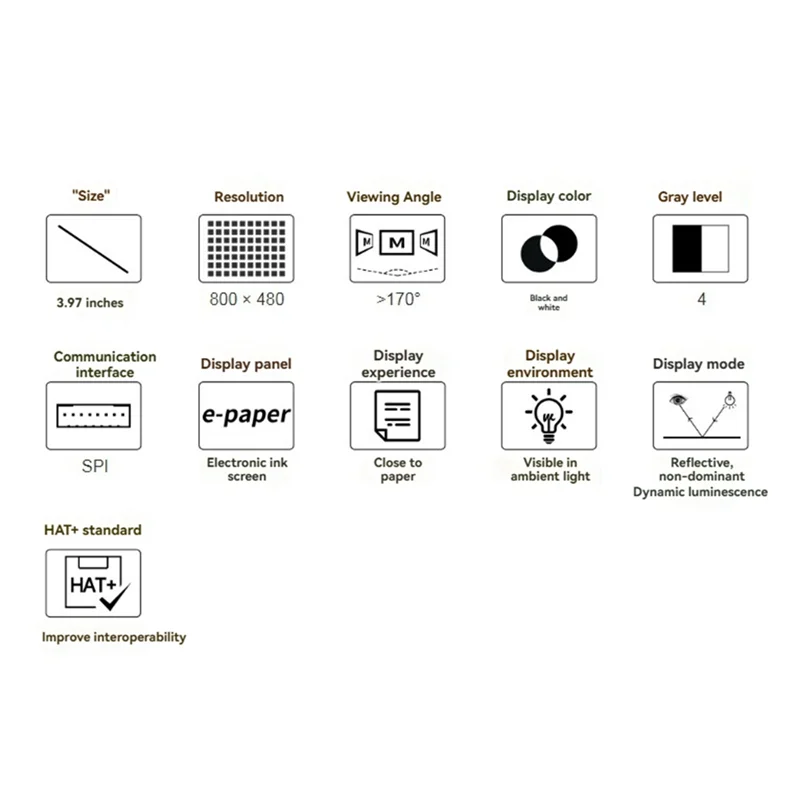 "Size"

3.97 inches

Resolution

800 × 480

Viewing Angle

M M M

>170°

Display color

Black and white

Gray level

4

Communication interface

SPI

Display panel

e-paper

Electronic ink screen

Display experience

Close to paper

Display environment

Visible in ambient light

Display mode

Reflective, non-dominant Dynamic luminescence

HAT+ standard

HAT+

Improve interoperability